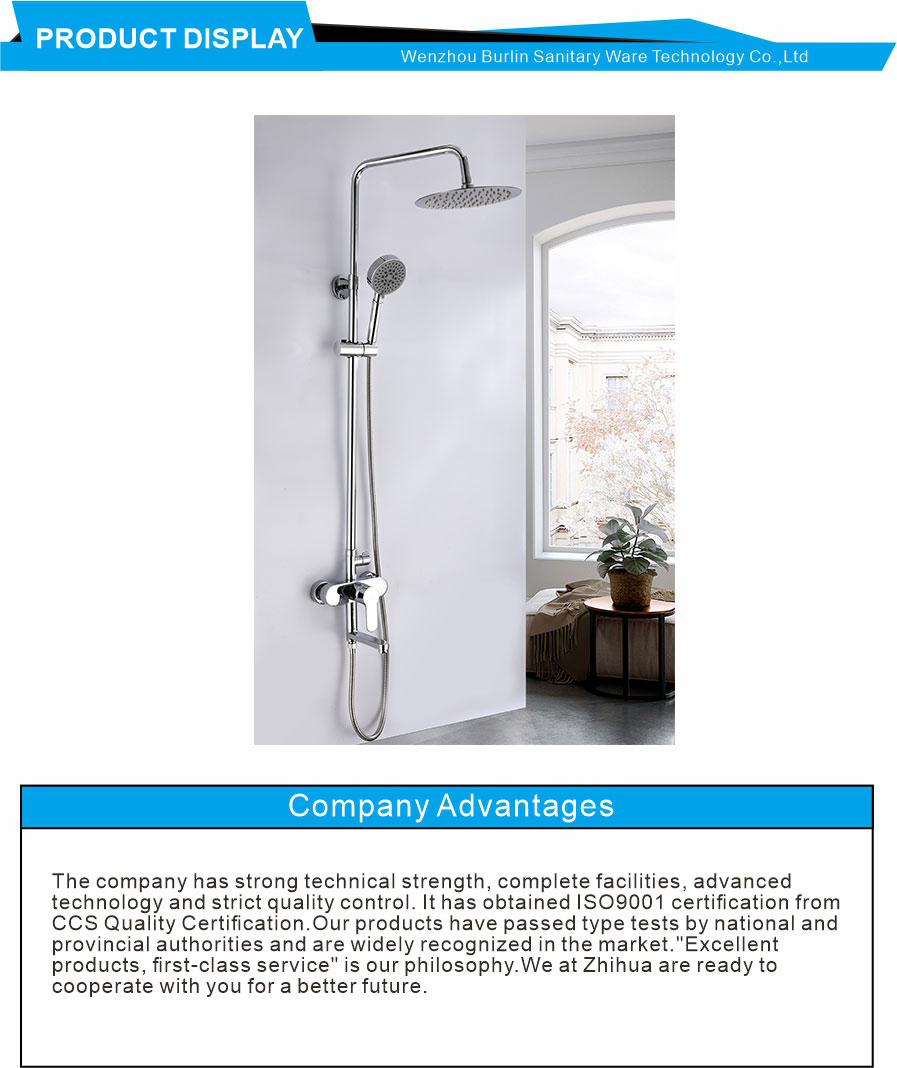 PRODUCT DISPLAY

Wenzhou Burlin Sanitary Ware Technology Co.,Ltd

Company Advantages

The company has strong technical strength, complete facilities, advanced technology and strict quality control. It has obtained ISO9001 certification from CCS Quality Certification.Our products have passed type tests by national and provincial authorities and are widely recognized in the market."Excellent products, first-class service" is our philosophy.We at Zhihua are ready to cooperate with you for a better future.